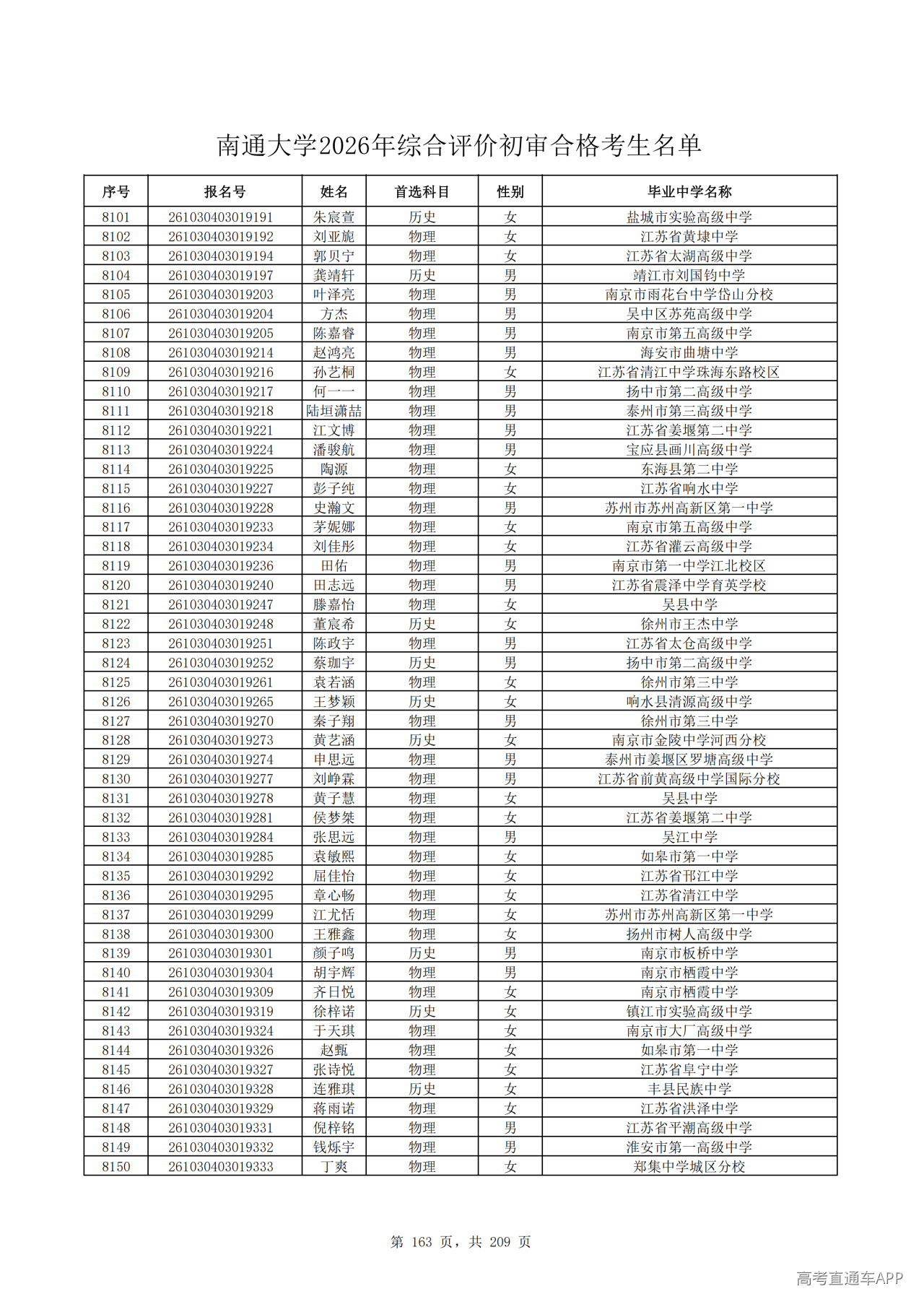 南通大学2026年综合评价初审合格考生名单

| 序号 | 报名号 | 姓名 | 首选科目 | 性别 | 毕业中学名称 |
|---|---|---|---|---|---|
| 8101 | 261030403019191 | 朱宸萱 | 历史 | 女 | 盐城市实验高级中学 |
| 8102 | 261030403019192 | 刘亚旎 | 物理 | 女 | 江苏省黄埭中学 |
| 8103 | 261030403019194 | 郭贝宁 | 物理 | 女 | 江苏省太湖高级中学 |
| 8104 | 261030403019197 | 龚靖轩 | 历史 | 男 | 靖江市刘国钧中学 |
| 8105 | 261030403019203 | 叶泽亮 | 物理 | 男 | 南京市雨花台中学岱山分校 |
| 8106 | 261030403019204 | 方杰 | 物理 | 男 | 吴中区苏苑高级中学 |
| 8107 | 261030403019205 | 陈嘉睿 | 物理 | 男 | 南京市第五高级中学 |
| 8108 | 261030403019214 | 赵鸿亮 | 物理 | 男 | 海安市曲塘中学 |
| 8109 | 261030403019216 | 孙艺桐 | 物理 | 女 | 江苏省清江中学珠海东路校区 |
| 8110 | 261030403019217 | 何一一 | 物理 | 男 | 扬中市第二高级中学 |
| 8111 | 261030403019218 | 陆垣潇喆 | 物理 | 男 | 泰州市第三高级中学 |
| 8112 | 261030403019221 | 江文博 | 物理 | 男 | 江苏省姜堰第二中学 |
| 8113 | 261030403019224 | 潘骏航 | 物理 | 男 | 宝应县画川高级中学 |
| 8114 | 261030403019225 | 陶源 | 物理 | 女 | 东海县第二中学 |
| 8115 | 261030403019227 | 彭子纯 | 物理 | 女 | 江苏省响水中学 |
| 8116 | 261030403019228 | 史瀚文 | 物理 | 男 | 苏州市苏州高新区第一中学 |
| 8117 | 261030403019233 | 茅妮娜 | 物理 | 女 | 南京市第五高级中学 |
| 8118 | 261030403019234 | 刘佳彤 | 物理 | 女 | 江苏省灌云高级中学 |
| 8119 | 261030403019236 | 田佑 | 物理 | 男 | 南京市第一中学江北校区 |
| 8120 | 261030403019240 | 田志远 | 物理 | 男 | 江苏省震泽中学育英学校 |
| 8121 | 261030403019247 | 滕嘉怡 | 物理 | 女 | 吴县中学 |
| 8122 | 261030403019248 | 董宸希 | 历史 | 女 | 徐州市王杰中学 |
| 8123 | 261030403019251 | 陈政宇 | 物理 | 男 | 江苏省太仓高级中学 |
| 8124 | 261030403019252 | 蔡珈宇 | 历史 | 男 | 扬中市第二高级中学 |
| 8125 | 261030403019261 | 袁若涵 | 物理 | 女 | 徐州市第三中学 |
| 8126 | 261030403019265 | 王梦颖 | 历史 | 女 | 响水县清源高级中学 |
| 8127 | 261030403019270 | 秦子翔 | 物理 | 男 | 徐州市第三中学 |
| 8128 | 261030403019273 | 黄艺涵 | 历史 | 女 | 南京市金陵中学河西分校 |
| 8129 | 261030403019274 | 申思远 | 物理 | 男 | 泰州市姜堰区罗塘高级中学 |
| 8130 | 261030403019277 | 刘峥霖 | 物理 | 男 | 江苏省前黄高级中学国际分校 |
| 8131 | 261030403019278 | 黄子慧 | 物理 | 女 | 吴县中学 |
| 8132 | 261030403019281 | 侯梦桀 | 物理 | 女 | 江苏省姜堰第二中学 |
| 8133 | 261030403019284 | 张思远 | 物理 | 男 | 吴江中学 |
| 8134 | 261030403019285 | 袁敏熙 | 物理 | 女 | 如皋市第一中学 |
| 8135 | 261030403019292 | 屈佳怡 | 物理 | 女 | 江苏省邗江中学 |
| 8136 | 261030403019295 | 章心畅 | 物理 | 女 | 江苏省清江中学 |
| 8137 | 261030403019299 | 江尤恬 | 物理 | 女 | 苏州市苏州高新区第一中学 |
| 8138 | 261030403019300 | 王雅鑫 | 物理 | 女 | 扬州市树人高级中学 |
| 8139 | 261030403019301 | 颜子鸣 | 历史 | 男 | 南京市板桥中学 |
| 8140 | 261030403019304 | 胡宇辉 | 物理 | 男 | 南京市栖霞中学 |
| 8141 | 261030403019309 | 齐日悦 | 物理 | 女 | 南京市栖霞中学 |
| 8142 | 261030403019319 | 徐梓诺 | 历史 | 女 | 镇江市实验高级中学 |
| 8143 | 261030403019324 | 于天琪 | 物理 | 女 | 南京市大厂高级中学 |
| 8144 | 261030403019326 | 赵甄 | 物理 | 女 | 如皋市第一中学 |
| 8145 | 261030403019327 | 张诗悦 | 物理 | 女 | 江苏省阜宁中学 |
| 8146 | 261030403019328 | 连雅琪 | 历史 | 女 | 丰县民族中学 |
| 8147 | 261030403019329 | 蒋雨诺 | 物理 | 女 | 江苏省洪泽中学 |
| 8148 | 261030403019331 | 倪梓铭 | 物理 | 男 | 江苏省平潮高级中学 |
| 8149 | 261030403019332 | 钱烁宇 | 物理 | 男 | 淮安市第一高级中学 |
| 8150 | 261030403019333 | 丁爽 | 物理 | 女 | 郑集中学城区分校 |

第 163 页，共 209 页

高考直通车APP